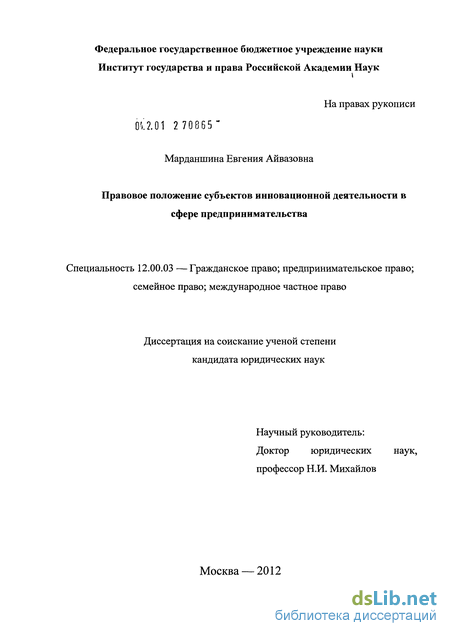 Федеральное государственное бюджетное учреждение науки
Институт государства и права Российской Академии Наук

На правах рукописи

04.2.01 2 70865

Марданшина Евгения Айвазовна

Правовое положение субъектов инновационной деятельности в сфере предпринимательства

Специальность 12.00.03 — Гражданское право; предпринимательское право; семейное право; международное частное право

Диссертация на соискание ученой степени
кандидата юридических наук

Научный руководитель:
Доктор юридических наук,
профессор Н.И. Михайлов

Москва — 2012

dsLib.net
библиотека диссертаций